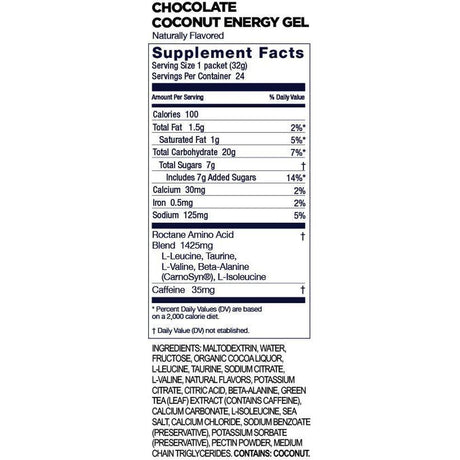 CHOCOLATE COCONUT ENERGY GEL
Naturally Flavored

Supplement Facts
Serving Size 1 packet (32g)
Servings Per Container 24

| Amount Per Serving | % Daily Value |
|---|---|
| Calories 100 | |
| Total Fat 1.5g | 2%* |
| Saturated Fat 1g | 5%* |
| Total Carbohydrate 20g | 7%* |
| Total Sugars 7g | † |
| Includes 7g Added Sugars | 14%* |
| Calcium 30mg | 2% |
| Iron 0.5mg | 2% |
| Sodium 125mg | 5% |
| Roctane Amino Acid Blend 1425mg L-Leucine, Taurine, L-Valine, Beta-Alanine (CarnoSyn®), L-Isoleucine | † |
| Caffeine 35mg | † |

* Percent Daily Values (DV) are based on a 2,000 calorie diet.

† Daily Value (DV) not established.

INGREDIENTS: MALTODEXTRIN, WATER, FRUCTOSE, ORGANIC COCOA LIQUOR, L-LEUCINE, TAURINE, SODIUM CITRATE, L-VALINE, NATURAL FLAVORS, POTASSIUM CITRATE, CITRIC ACID, BETA-ALANINE, GREEN TEA (LEAF) EXTRACT (CONTAINS CAFFEINE), CALCIUM CARBONATE, L-ISOLEUCINE, SEA SALT, CALCIUM CHLORIDE, SODIUM BENZOATE (PRESERVATIVE), POTASSIUM SORBATE (PRESERVATIVE), PECTIN POWDER, MEDIUM CHAIN TRIGLYCERIDES. CONTAINS: COCONUT.